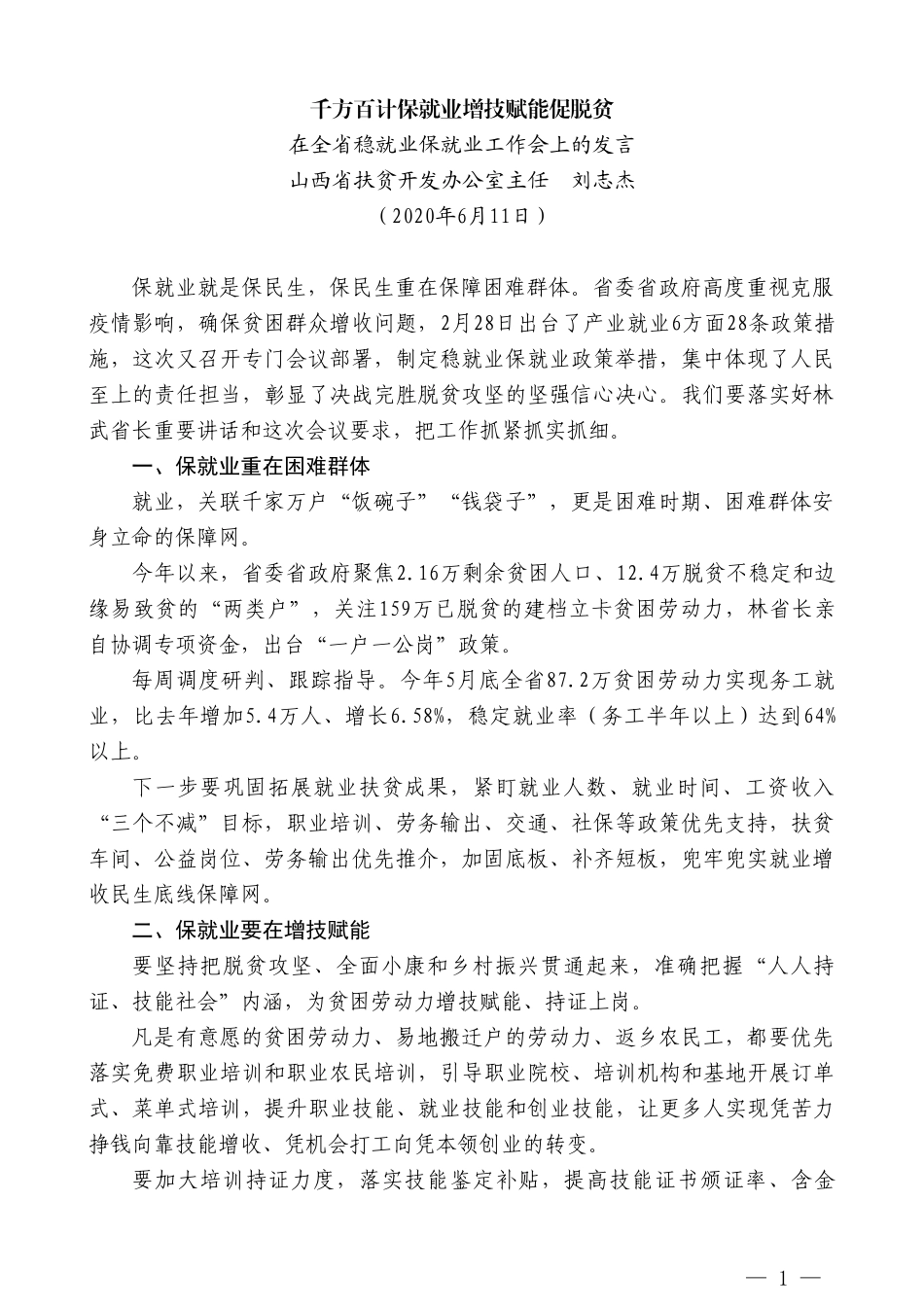 千方百计保就业增技赋能促脱贫

在全省稳就业保就业工作会上的发言

山西省扶贫开发办公室主任 刘志杰

（2020年6月11日）

保就业就是保民生，保民生重在保障困难群体。省委省政府高度重视克服疫情影响，确保贫困群众增收问题，2月28日出台了产业就业6方面28条政策措施，这次又召开专门会议部署，制定稳就业保就业政策举措，集中体现了人民至上的责任担当，彰显了决战完胜脱贫攻坚的坚强信心决心。我们要落实好林武省长重要讲话和这次会议要求，把工作抓紧抓实抓细。

一、保就业重在困难群体

就业，关联千家万户“饭碗子”“钱袋子”，更是困难时期、困难群体安身立命的保障网。

今年以来，省委省政府聚焦2.16万剩余贫困人口、12.4万脱贫不稳定和边缘易致贫的“两类户”，关注159万已脱贫的建档立卡贫困劳动力，林省长亲自协调专项资金，出台“一户一公岗”政策。

每周调度研判、跟踪指导。今年5月底全省87.2万贫困劳动力实现务工就业，比去年增加5.4万人、增长6.58%，稳定就业率（务工半年以上）达到64%以上。

下一步要巩固拓展就业扶贫成果，紧盯就业人数、就业时间、工资收入“三个不减”目标，职业培训、劳务输出、交通、社保等政策优先支持，扶贫车间、公益岗位、劳务输出优先推介，加固底板、补齐短板，兜牢兜实就业增收民生底线保障网。

二、保就业要在增技赋能

要坚持把脱贫攻坚、全面小康和乡村振兴贯通起来，准确把握“人人持证、技能社会”内涵，为贫困劳动力增技赋能、持证上岗。

凡是有意愿的贫困劳动力、易地搬迁户的劳动力、返乡农民工，都要优先落实免费职业培训和职业农民培训，引导职业院校、培训机构和基地开展订单式、菜单式培训，提升职业技能、就业技能和创业技能，让更多人实现凭苦力挣钱向靠技能增收、凭机会打工向凭本领创业的转变。

要加大培训持证力度，落实技能鉴定补贴，提高技能证书颁证率、含金

— 1 —